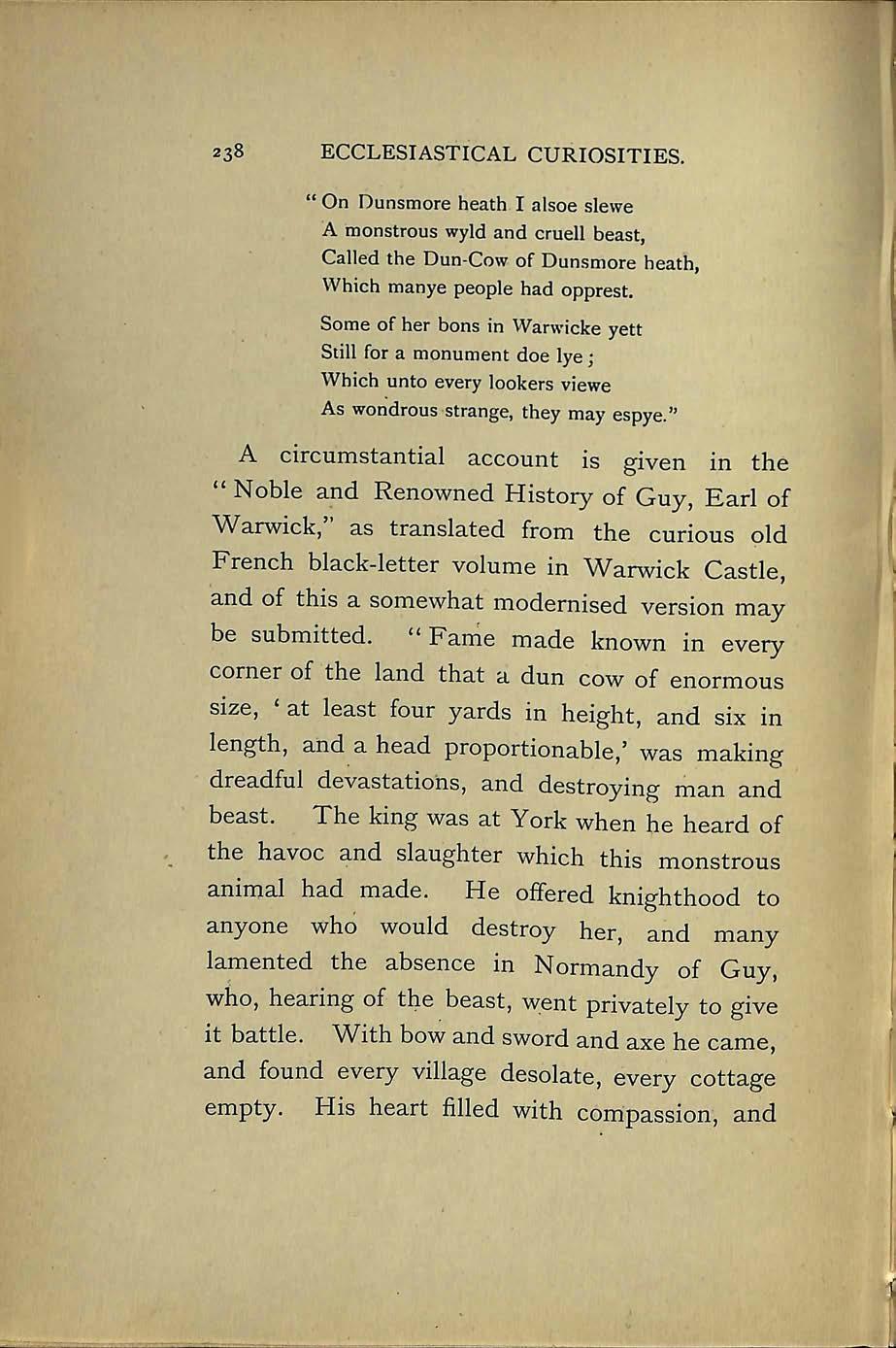 238 ECCLESIASTICAL CURIOSITIES.

"On Dunsmore heath I alsoe slewe
A monstrous wyld and cruell beast,
Called the Dun-Cow of Dunsmore heath,
Which manye people had opprest.

Some of her bons in Warwicke yett
Still for a monument doe lye;
Which unto every lookers viewe
As wondrous strange, they may espye."

A circumstantial account is given in the "Noble and Renowned History of Guy, Earl of Warwick," as translated from the curious old French black-letter volume in Warwick Castle, and of this a somewhat modernised version may be submitted. "Fame made known in every corner of the land that a dun cow of enormous size, 'at least four yards in height, and six in length, and a head proportionable,' was making dreadful devastations, and destroying man and beast. The king was at York when he heard of the havoc and slaughter which this monstrous animal had made. He offered knighthood to anyone who would destroy her, and many lamented the absence in Normandy of Guy, who, hearing of the beast, went privately to give it battle. With bow and sword and axe he came, and found every village desolate, every cottage empty. His heart filled with compassion, and